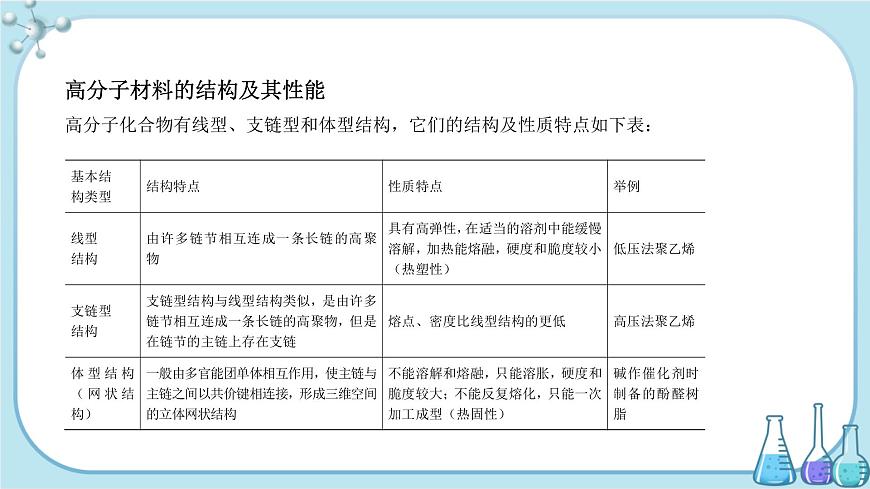 高分子材料的结构及其性能

高分子化合物有线型、支链型和体型结构，它们的结构及性质特点如下表：

| 基本结构类型 | 结构特点 | 性质特点 | 举例 |
|---|---|---|---|
| 线型结构 | 由许多链节相互连成一条长链的高聚物 | 具有高弹性，在适当的溶剂中能缓慢溶解，加热能熔融，硬度和脆度较小（热塑性） | 低压法聚乙烯 |
| 支链型结构 | 支链型结构与线型结构类似，是由许多链节相互连成一条长链的高聚物，但是在链节的主链上存在支链 | 熔点、密度比线型结构的更低 | 高压法聚乙烯 |
| 体型结构（网状结构） | 一般由多官能团单体相互作用，使主链与主链之间以共价键相连接，形成三维空间的立体网状结构 | 不能溶解和熔融，只能溶胀，硬度和脆度较大；不能反复熔化，只能一次加工成型（热固性） | 碱作催化剂时制备的酚醛树脂 |